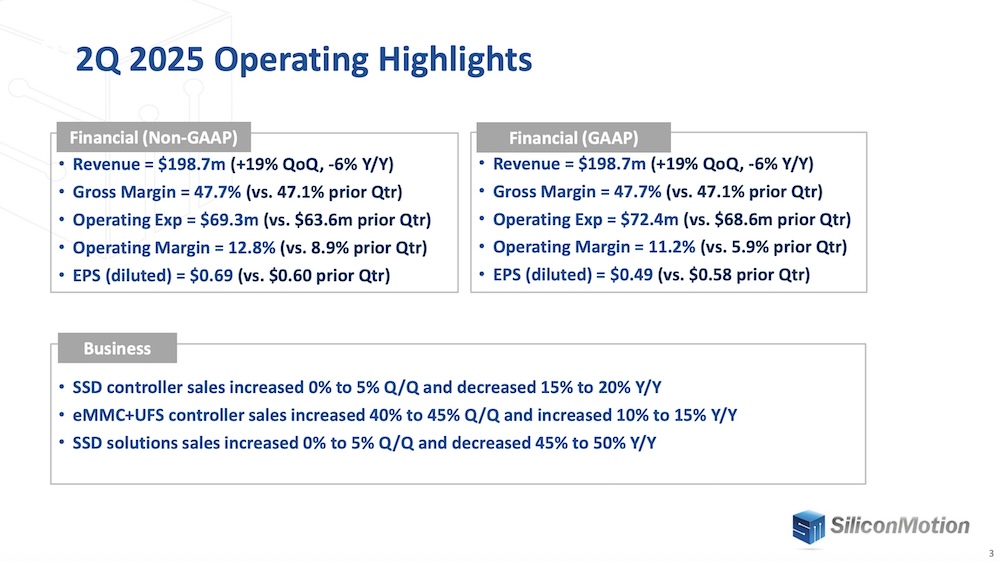 2Q 2025 Operating Highlights

Financial (Non-GAAP)

• Revenue = $198.7m (+19% QoQ, -6% Y/Y)
• Gross Margin = 47.7% (vs. 47.1% prior Qtr)
• Operating Exp = $69.3m (vs. $63.6m prior Qtr)
• Operating Margin = 12.8% (vs. 8.9% prior Qtr)
• EPS (diluted) = $0.69 (vs. $0.60 prior Qtr)

Financial (GAAP)

• Revenue = $198.7m (+19% QoQ, -6% Y/Y)
• Gross Margin = 47.7% (vs. 47.1% prior Qtr)
• Operating Exp = $72.4m (vs. $68.6m prior Qtr)
• Operating Margin = 11.2% (vs. 5.9% prior Qtr)
• EPS (diluted) = $0.49 (vs. $0.58 prior Qtr)

Business

• SSD controller sales increased 0% to 5% Q/Q and decreased 15% to 20% Y/Y
• eMMC+UFS controller sales increased 40% to 45% Q/Q and increased 10% to 15% Y/Y
• SSD solutions sales increased 0% to 5% Q/Q and decreased 45% to 50% Y/Y

SiliconMotion

3